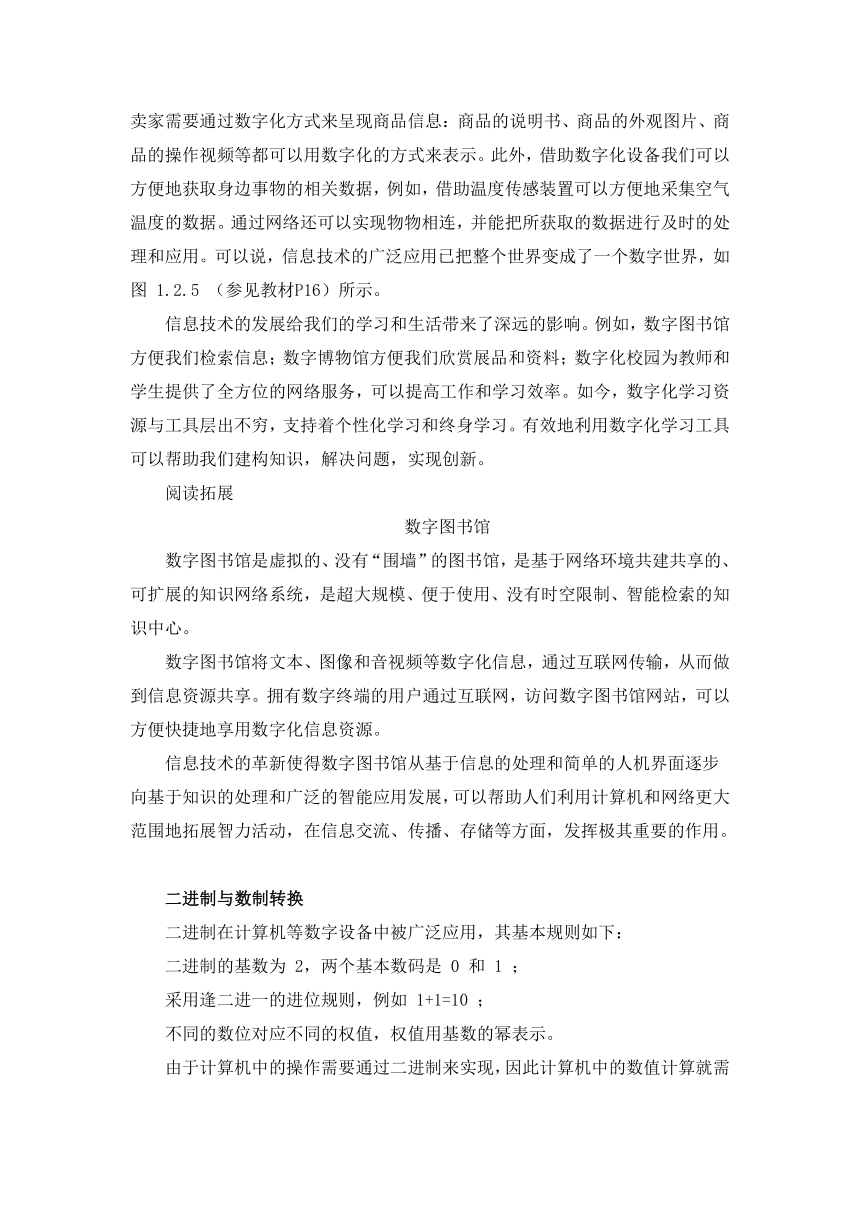 卖家需要通过数字化方式来呈现商品信息：商品的说明书、商品的外观图片、商品的操作视频等都可以用数字化的方式来表示。此外，借助数字化设备我们可以方便地获取身边事物的相关数据，例如，借助温度传感装置可以方便地采集空气温度的数据。通过网络还可以实现物物相连，并能把所获取的数据进行及时的处理和应用。可以说，信息技术的广泛应用已把整个世界变成了一个数字世界，如图 1.2.5 （参见教材P16）所示。

信息技术的发展给我们的学习和生活带来了深远的影响。例如，数字图书馆方便我们检索信息；数字博物馆方便我们欣赏展品和资料；数字化校园为教师和学生提供了全方位的网络服务，可以提高工作和学习效率。如今，数字化学习资源与工具层出不穷，支持着个性化学习和终身学习。有效地利用数字化学习工具可以帮助我们建构知识，解决问题，实现创新。

阅读拓展

数字图书馆

数字图书馆是虚拟的、没有“围墙”的图书馆，是基于网络环境共建共享的、可扩展的知识网络系统，是超大规模、便于使用、没有时空限制、智能检索的知识中心。

数字图书馆将文本、图像和音视频等数字化信息，通过互联网传输，从而做到信息资源共享。拥有数字终端的用户通过互联网，访问数字图书馆网站，可以方便快捷地享用数字化信息资源。

信息技术的革新使得数字图书馆从基于信息的处理和简单的人机界面逐步向基于知识的处理和广泛的智能应用发展，可以帮助人们利用计算机和网络更大范围地拓展智力活动，在信息交流、传播、存储等方面，发挥极其重要的作用。

二进制与数制转换

二进制在计算机等数字设备中被广泛应用，其基本规则如下：

二进制的基数为 2，两个基本数码是 0 和 1 ；

采用逢二进一的进位规则，例如 1+1=10 ；

不同的数位对应不同的权值，权值用基数的幂表示。

由于计算机中的操作需要通过二进制来实现，因此计算机中的数值计算就需